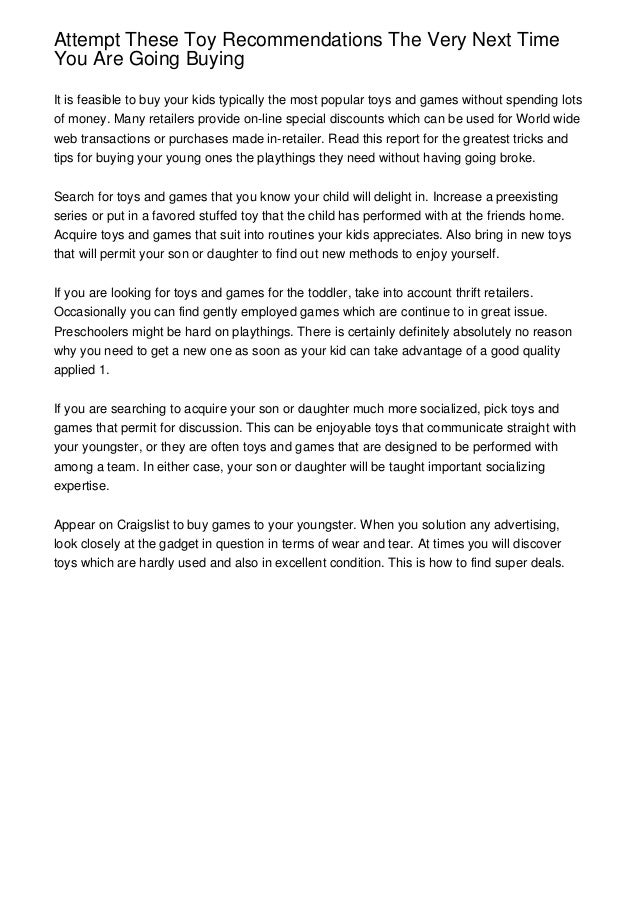 Attempt These Toy Recommendations The Very Next Time You Are Going Buying

It is feasible to buy your kids typically the most popular toys and games without spending lots of money. Many retailers provide on-line special discounts which can be used for World wide web transactions or purchases made in-retailer. Read this report for the greatest tricks and tips for buying your young ones the playthings they need without having going broke.

Search for toys and games that you know your child will delight in. Increase a preexisting series or put in a favored stuffed toy that the child has performed with at the friends home. Acquire toys and games that suit into routines your kids appreciates. Also bring in new toys that will permit your son or daughter to find out new methods to enjoy yourself.

If you are looking for toys and games for the toddler, take into account thrift retailers. Occasionally you can find gently employed games which are continue to in great issue. Preschoolers might be hard on playthings. There is certainly definitely absolutely no reason why you need to get a new one as soon as your kid can take advantage of a good quality applied 1.

If you are searching to acquire your son or daughter much more socialized, pick toys and games that permit for discussion. This can be enjoyable toys that communicate straight with your youngster, or they are often toys and games that are designed to be performed with among a team. In either case, your son or daughter will be taught important socializing expertise.

Appear on Craigslist to buy games to your youngster. When you solution any advertising, look closely at the gadget in question in terms of wear and tear. At times you will discover toys which are hardly used and also in excellent condition. This is how to find super deals.